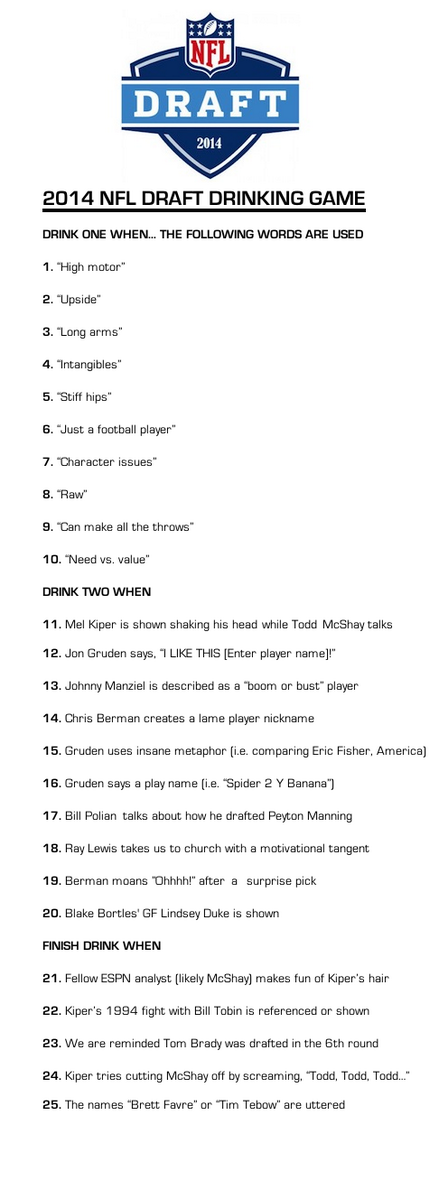 NFL
DRAFT
2014

2014 NFL DRAFT DRINKING GAME

DRINK ONE WHEN... THE FOLLOWING WORDS ARE USED

1. "High motor"

2. "Upside"

3. "Long arms"

4. "Intangibles"

5. "Stiff hips"

6. "Just a football player"

7. "Character issues"

8. "Raw"

9. "Can make all the throws"

10. "Need vs. value"

DRINK TWO WHEN

11. Mel Kiper is shown shaking his head while Todd McShay talks

12. Jon Gruden says, "I LIKE THIS [Enter player name]!"

13. Johnny Manziel is described as a "boom or bust" player

14. Chris Berman creates a lame player nickname

15. Gruden uses insane metaphor (i.e. comparing Eric Fisher, America)

16. Gruden says a play name (i.e. "Spider 2 Y Banana")

17. Bill Polian talks about how he drafted Peyton Manning

18. Ray Lewis takes us to church with a motivational tangent

19. Berman moans "Ohhhh!" after a surprise pick

20. Blake Bortles' GF Lindsey Duke is shown

FINISH DRINK WHEN

21. Fellow ESPN analyst (likely McShay) makes fun of Kiper's hair

22. Kiper's 1994 fight with Bill Tobin is referenced or shown

23. We are reminded Tom Brady was drafted in the 6th round

24. Kiper tries cutting McShay off by screaming, "Todd, Todd, Todd..."

25. The names "Brett Favre" or "Tim Tebow" are uttered